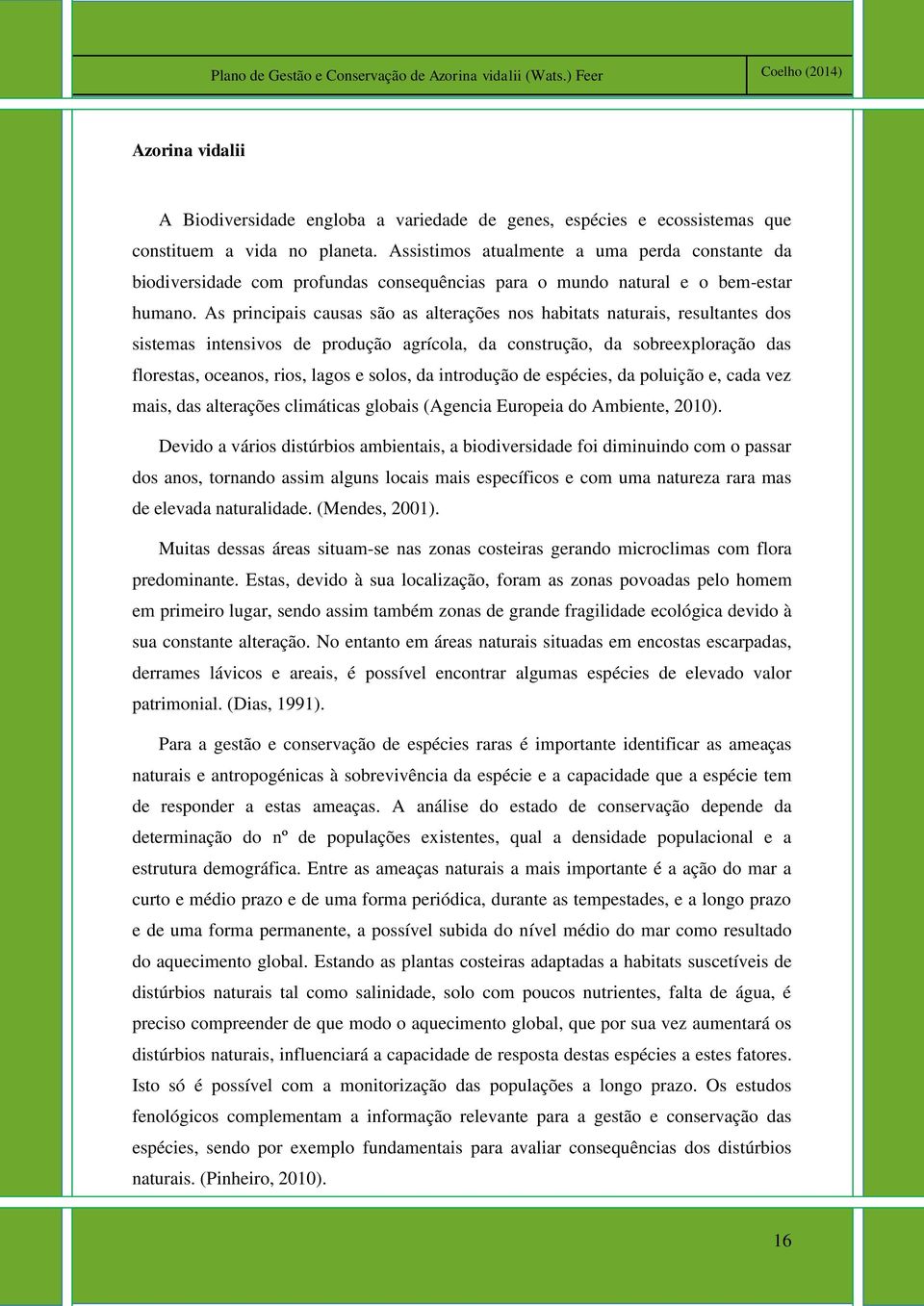 Plano de Gestão e Conservação de Azorina vidalii (Wats.) Feer

Coelho (2014)

Azorina vidalii

A Biodiversidade engloba a variedade de genes, espécies e ecossistemas que constituem a vida no planeta. Assistimos atualmente a uma perda constante da biodiversidade com profundas consequências para o mundo natural e o bem-estar humano. As principais causas são as alterações nos habitats naturais, resultantes dos sistemas intensivos de produção agrícola, da construção, da sobreexploração das florestas, oceanos, rios, lagos e solos, da introdução de espécies, da poluição e, cada vez mais, das alterações climáticas globais (Agencia Europeia do Ambiente, 2010).

Devido a vários distúrbios ambientais, a biodiversidade foi diminuindo com o passar dos anos, tornando assim alguns locais mais específicos e com uma natureza rara mas de elevada naturalidade. (Mendes, 2001).

Muitas dessas áreas situam-se nas zonas costeiras gerando microclimas com flora predominante. Estas, devido à sua localização, foram as zonas povoadas pelo homem em primeiro lugar, sendo assim também zonas de grande fragilidade ecológica devido à sua constante alteração. No entanto em áreas naturais situadas em encostas escarpadas, derrames lávicos e areais, é possível encontrar algumas espécies de elevado valor patrimonial. (Dias, 1991).

Para a gestão e conservação de espécies raras é importante identificar as ameaças naturais e antropogénicas à sobrevivência da espécie e a capacidade que a espécie tem de responder a estas ameaças. A análise do estado de conservação depende da determinação do nº de populações existentes, qual a densidade populacional e a estrutura demográfica. Entre as ameaças naturais a mais importante é a ação do mar a curto e médio prazo e de uma forma periódica, durante as tempestades, e a longo prazo e de uma forma permanente, a possível subida do nível médio do mar como resultado do aquecimento global. Estando as plantas costeiras adaptadas a habitats suscetíveis de distúrbios naturais tal como salinidade, solo com poucos nutrientes, falta de água, é preciso compreender de que modo o aquecimento global, que por sua vez aumentará os distúrbios naturais, influenciará a capacidade de resposta destas espécies a estes fatores. Isto só é possível com a monitorização das populações a longo prazo. Os estudos fenológicos complementam a informação relevante para a gestão e conservação das espécies, sendo por exemplo fundamentais para avaliar consequências dos distúrbios naturais. (Pinheiro, 2010).

16